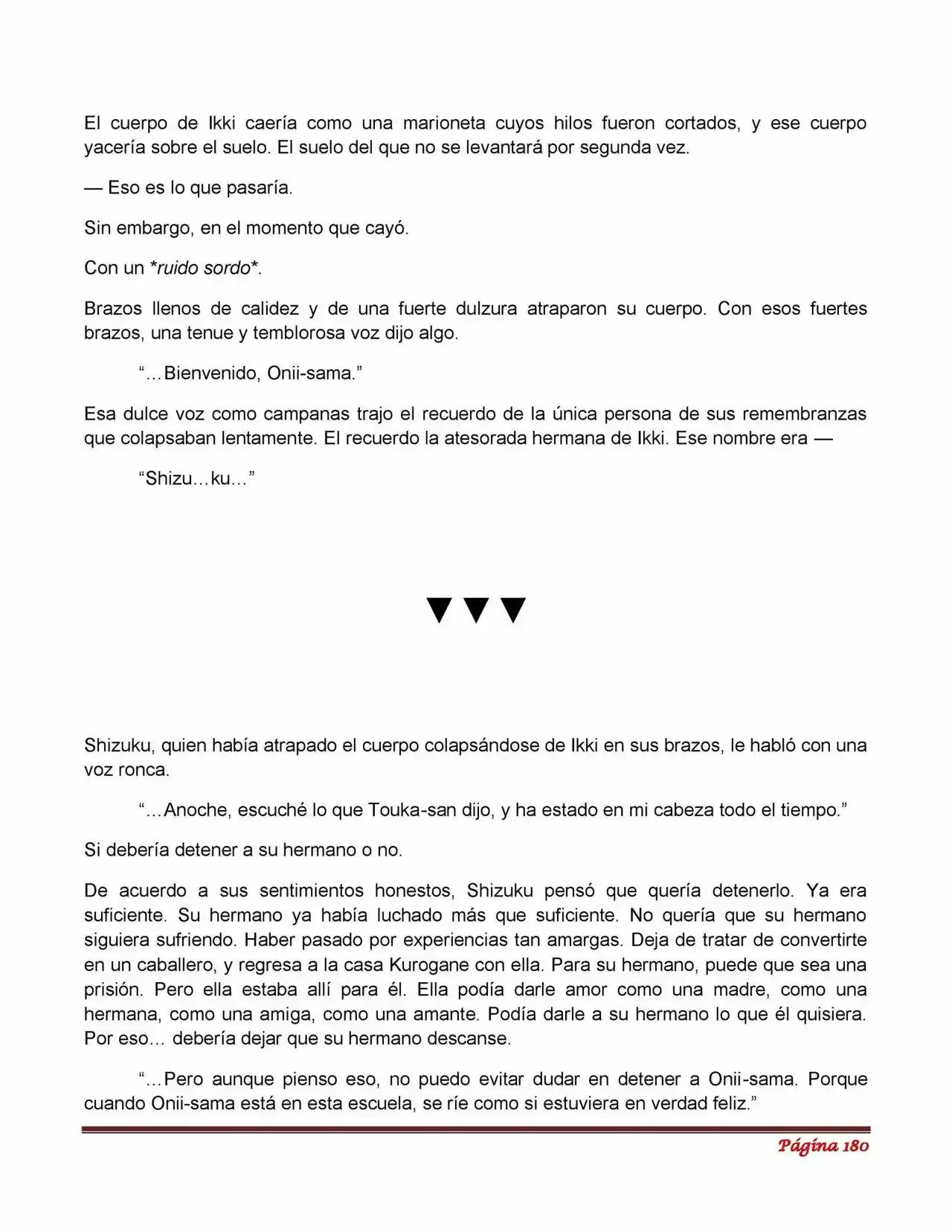 El cuerpo de Ikki caería como una marioneta cuyos hilos fueron cortados, y ese cuerpo yacería sobre el suelo. El suelo del que no se levantará por segunda vez.

— Eso es lo que pasaría.

Sin embargo, en el momento que cayó.

Con un *ruido sordo*.

Brazos llenos de calidez y de una fuerte dulzura atraparon su cuerpo. Con esos fuertes brazos, una tenue y temblorosa voz dijo algo.

"…Bienvenido, Onii-sama."

Esa dulce voz como campanas trajo el recuerdo de la única persona de sus remembranzas que colapsaban lentamente. El recuerdo la atesorada hermana de Ikki. Ese nombre era —

"Shizu…ku…"

▼▼▼

Shizuku, quien había atrapado el cuerpo colapsándose de Ikki en sus brazos, le habló con una voz ronca.

"…Anoche, escuché lo que Touka-san dijo, y ha estado en mi cabeza todo el tiempo."

Si debería detener a su hermano o no.

De acuerdo a sus sentimientos honestos, Shizuku pensó que quería detenerlo. Ya era suficiente. Su hermano ya había luchado más que suficiente. No quería que su hermano siguiera sufriendo. Haber pasado por experiencias tan amargas. Deja de tratar de convertirte en un caballero, y regresa a la casa Kurogane con ella. Para su hermano, puede que sea una prisión. Pero ella estaba allí para él. Ella podía darle amor como una madre, como una hermana, como una amiga, como una amante. Podía darle a su hermano lo que él quisiera. Por eso… debería dejar que su hermano descanse.

"…Pero aunque pienso eso, no puedo evitar dudar en detener a Onii-sama. Porque cuando Onii-sama está en esta escuela, se ríe como si estuviera en verdad feliz."

Página 180